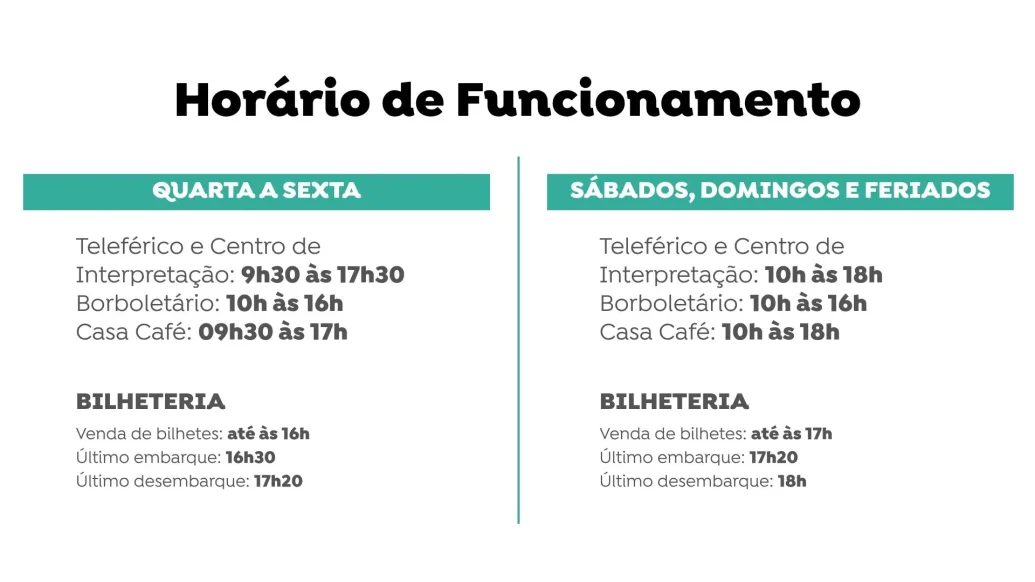 Horário de Funcionamento

QUARTA A SEXTA

Teleférico e Centro de Interpretação: 9h30 às 17h30
Borboletário: 10h às 16h
Casa Café: 09h30 às 17h

BILHETERIA

Venda de bilhetes: até às 16h
Último embarque: 16h30
Último desembarque: 17h20

SÁBADOS, DOMINGOS E FERIADOS

Teleférico e Centro de Interpretação: 10h às 18h
Borboletário: 10h às 16h
Casa Café: 10h às 18h

BILHETERIA

Venda de bilhetes: até às 17h
Último embarque: 17h20
Último desembarque: 18h